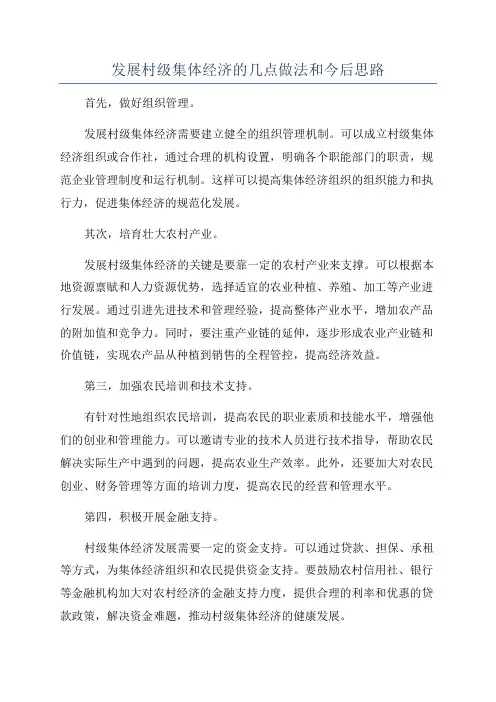 发展村级集体经济的几点做法和今后思路

首先，做好组织管理。

发展村级集体经济需要建立健全的组织管理机制。可以成立村级集体经济组织或合作社，通过合理的机构设置，明确各个职能部门的职责，规范企业管理制度和运行机制。这样可以提高集体经济组织的组织能力和执行力，促进集体经济的规范化发展。

其次，培育壮大农村产业。

发展村级集体经济的关键是要靠一定的农村产业来支撑。可以根据本地资源禀赋和人力资源优势，选择适宜的农业种植、养殖、加工等产业进行发展。通过引进先进技术和管理经验，提高整体产业水平，增加农产品的附加值和竞争力。同时，要注重产业链的延伸，逐步形成农业产业链和价值链，实现农产品从种植到销售的全程管控，提高经济效益。

第三，加强农民培训和技术支持。

有针对性地组织农民培训，提高农民的职业素质和技能水平，增强他们的创业和管理能力。可以邀请专业的技术人员进行技术指导，帮助农民解决实际生产中遇到的问题，提高农业生产效率。此外，还要加大对农民创业、财务管理等方面的培训力度，提高农民的经营和管理水平。

第四，积极开展金融支持。

村级集体经济发展需要一定的资金支持。可以通过贷款、担保、承租等方式，为集体经济组织和农民提供资金支持。要鼓励农村信用社、银行等金融机构加大对农村经济的金融支持力度，提供合理的利率和优惠的贷款政策，解决资金难题，推动村级集体经济的健康发展。